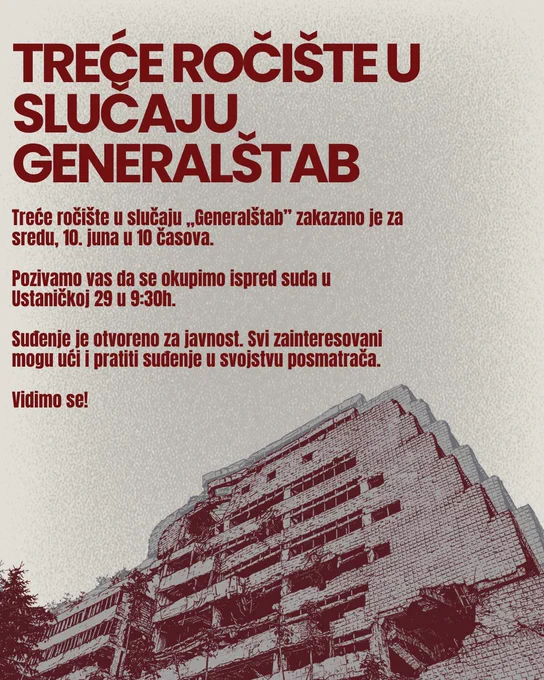 TREĆE ROČIŠTE U SLUČAJU GENERALŠTAB

Treće ročište u slučaju „Generalštab" zakazano je za sredu, 10. juna u 10 časova.

Pozivamo vas da se okupimo ispred suda u Ustaničkoj 29 u 9:30h.

Suđenje je otvoreno za javnost. Svi zainteresovani mogu ući i pratiti suđenje u svojstvu posmatrača.

Vidimo se!